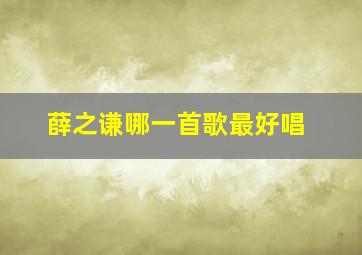 薛之谦哪一首歌最好唱